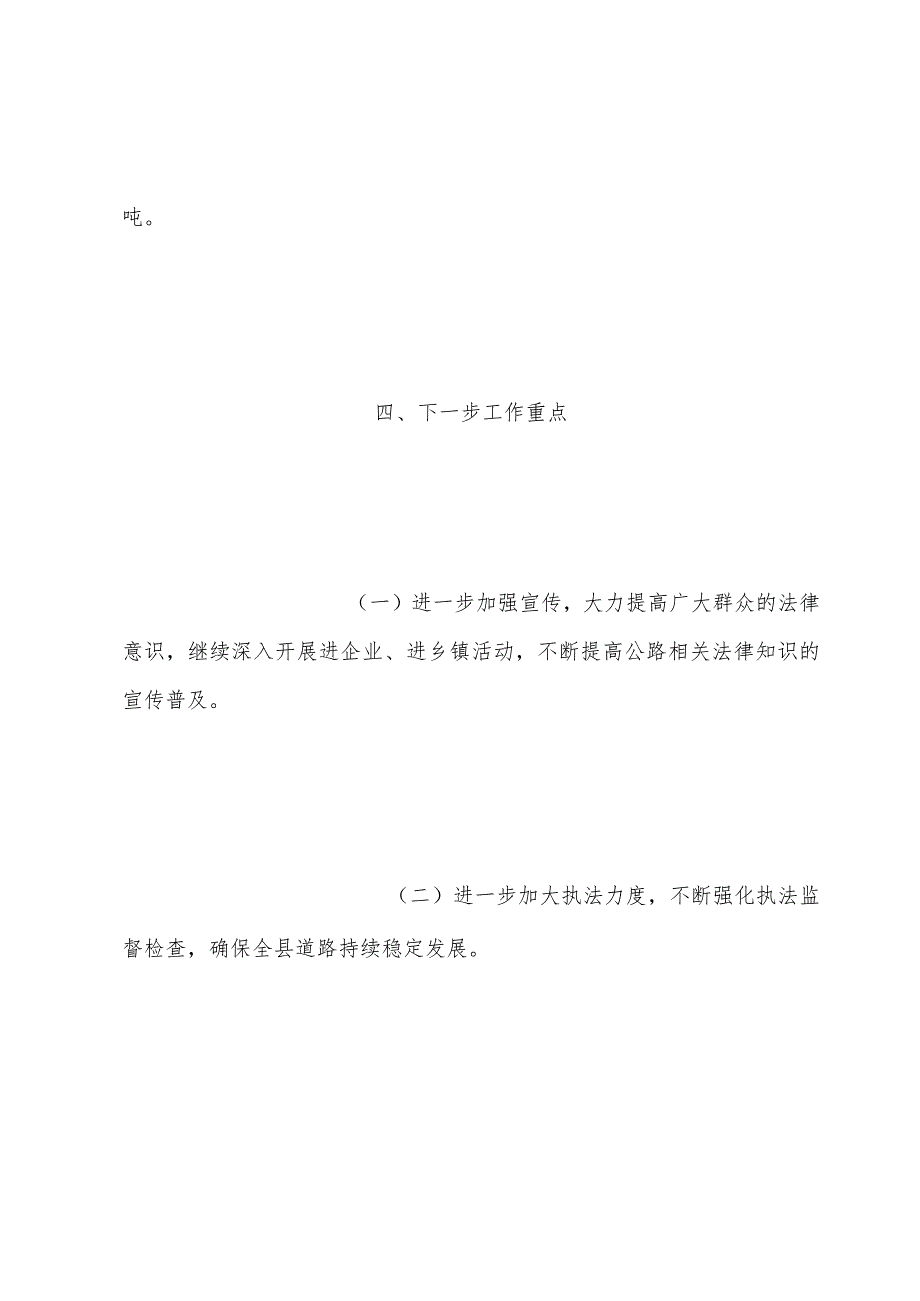 吨。

四、下一步工作重点

（一）进一步加强宣传，大力提高广大群众的法律意识，继续深入开展进企业、进乡镇活动，不断提高公路相关法律知识的宣传普及。

（二）进一步加大执法力度，不断强化执法监督检查，确保全县道路持续稳定发展。